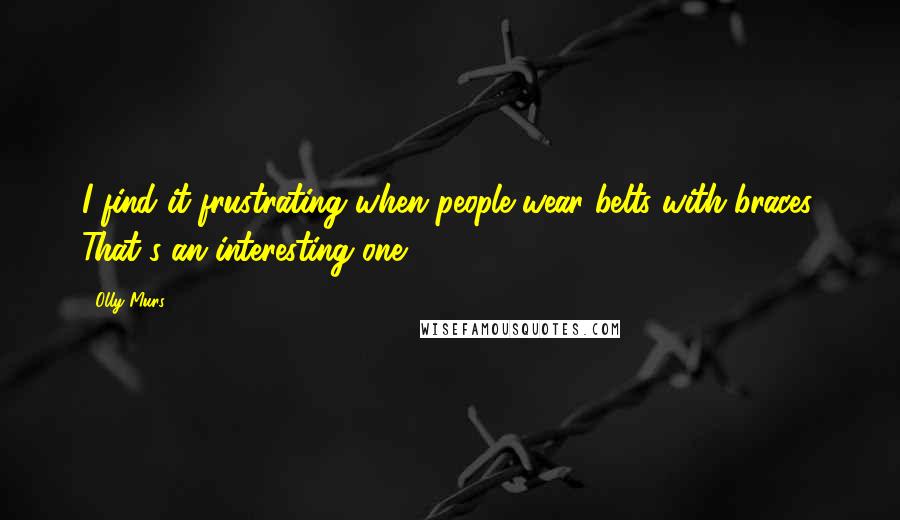 I find it frustrating when people wear belts with braces. That's an interesting one.

Olly Murs

WISEFAMOUSQUOTES.COM